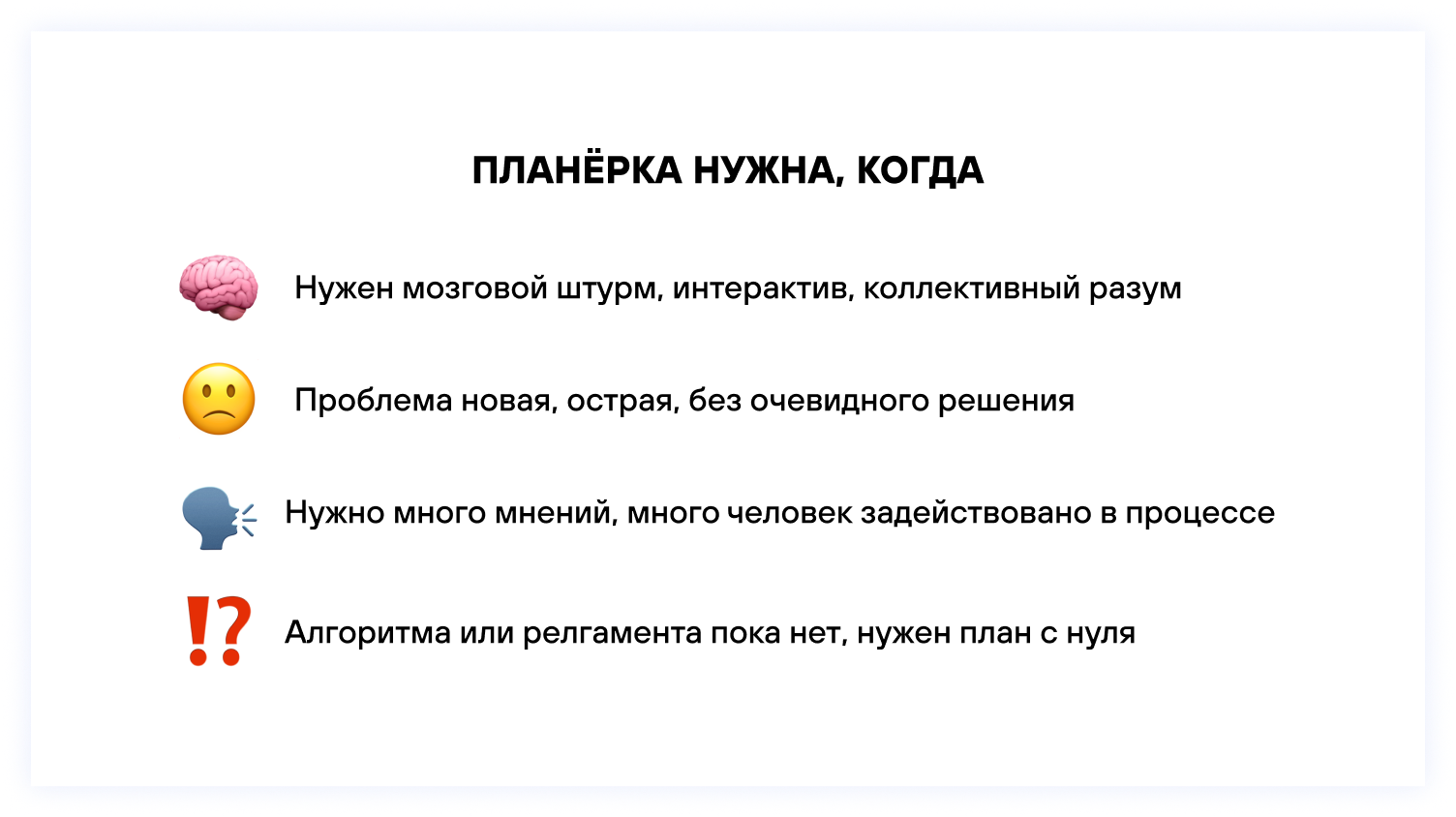 ПЛАНЁРКА НУЖНА, КОГДА

Нужен мозговой штурм, интерактив, коллективный разум

Проблема новая, острая, без очевидного решения

Нужно много мнений, много человек задействовано в процессе

⁉ Алгоритма или релгамента пока нет, нужен план с нуля